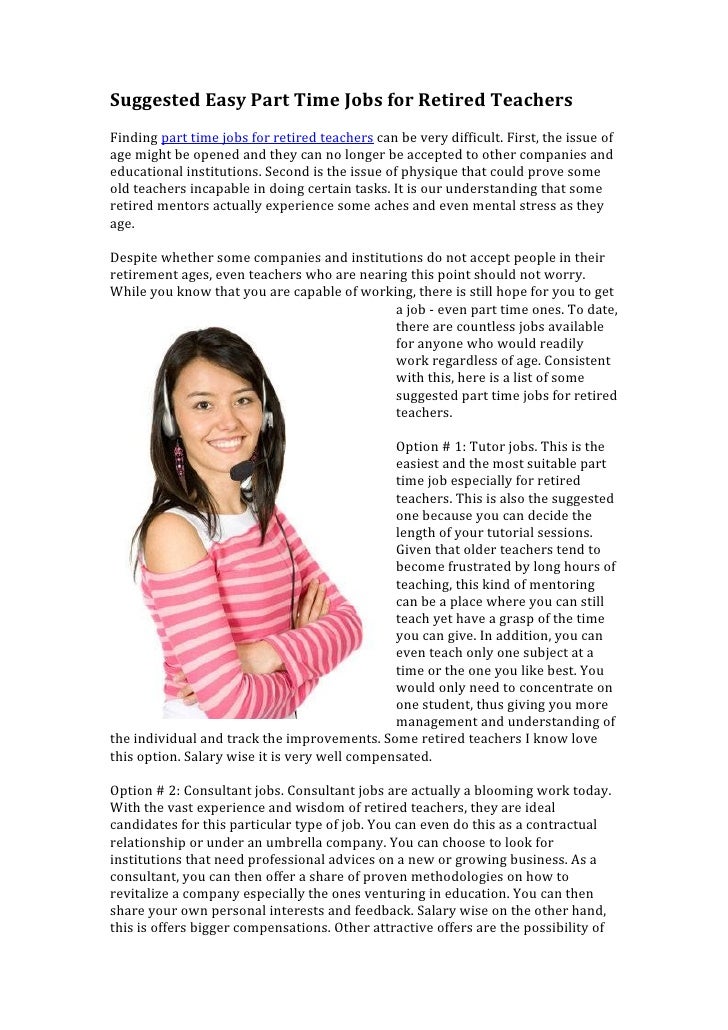 Suggested Easy Part Time Jobs for Retired Teachers

Finding part time jobs for retired teachers can be very difficult. First, the issue of age might be opened and they can no longer be accepted to other companies and educational institutions. Second is the issue of physique that could prove some old teachers incapable in doing certain tasks. It is our understanding that some retired mentors actually experience some aches and even mental stress as they age.

Despite whether some companies and institutions do not accept people in their retirement ages, even teachers who are nearing this point should not worry. While you know that you are capable of working, there is still hope for you to get a job - even part time ones. To date, there are countless jobs available for anyone who would readily work regardless of age. Consistent with this, here is a list of some suggested part time jobs for retired teachers.

Option # 1: Tutor jobs. This is the easiest and the most suitable part time job especially for retired teachers. This is also the suggested one because you can decide the length of your tutorial sessions. Given that older teachers tend to become frustrated by long hours of teaching, this kind of mentoring can be a place where you can still teach yet have a grasp of the time you can give. In addition, you can even teach only one subject at a time or the one you like best. You would only need to concentrate on one student, thus giving you more management and understanding of the individual and track the improvements. Some retired teachers I know love this option. Salary wise it is very well compensated.

Option # 2: Consultant jobs. Consultant jobs are actually a blooming work today. With the vast experience and wisdom of retired teachers, they are ideal candidates for this particular type of job. You can even do this as a contractual relationship or under an umbrella company. You can choose to look for institutions that need professional advices on a new or growing business. As a consultant, you can then offer a share of proven methodologies on how to revitalize a company especially the ones venturing in education. You can then share your own personal interests and feedback. Salary wise on the other hand, this is offers bigger compensations. Other attractive offers are the possibility of